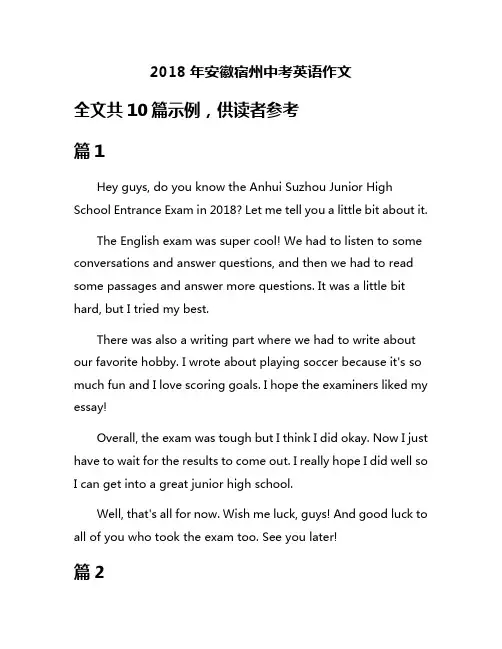 2018 年安徽宿州中考英语作文

全文共 10 篇示例，供读者参考

篇 1

Hey guys, do you know the Anhui Suzhou Junior High School Entrance Exam in 2018? Let me tell you a little bit about it.

The English exam was super cool! We had to listen to some conversations and answer questions, and then we had to read some passages and answer more questions. It was a little bit hard, but I tried my best.

There was also a writing part where we had to write about our favorite hobby. I wrote about playing soccer because it's so much fun and I love scoring goals. I hope the examiners liked my essay!

Overall, the exam was tough but I think I did okay. Now I just have to wait for the results to come out. I really hope I did well so I can get into a great junior high school.

Well, that's all for now. Wish me luck, guys! And good luck to all of you who took the exam too. See you later!

篇 2